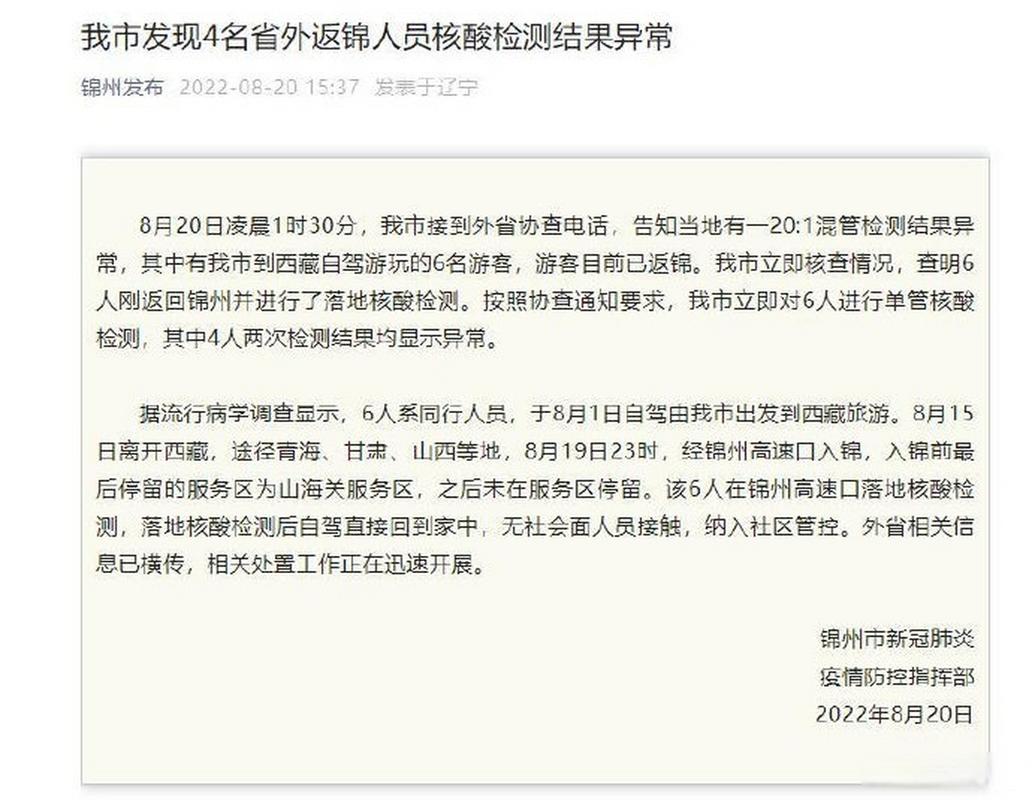 我市发现4名省外返锦人员核酸检测结果异常

锦州发布 2022-08-20 15:37 发表于辽宁

8月20日凌晨1时30分，我市接到外省协查电话，告知当地有一20:1混管检测结果异常，其中有我市到西藏自驾游玩的6名游客，游客目前已返锦。我市立即核查情况，查明6人刚返回锦州并进行了落地核酸检测。按照协查通知要求，我市立即对6人进行单管核酸检测，其中4人两次检测结果均显示异常。

据流行病学调查显示，6人系同行人员，于8月1日自驾由我市出发到西藏旅游。8月15日离开西藏，途径青海、甘肃、山西等地，8月19日23时，经锦州高速口入锦，入锦前最后停留的服务区为山海关服务区，之后未在服务区停留。该6人在锦州高速口落地核酸检测，落地核酸检测后自驾直接回到家中，无社会面人员接触，纳入社区管控。外省相关信息已横传，相关处置工作正在迅速开展。

锦州市新冠肺炎
疫情防控指挥部
2022年8月20日